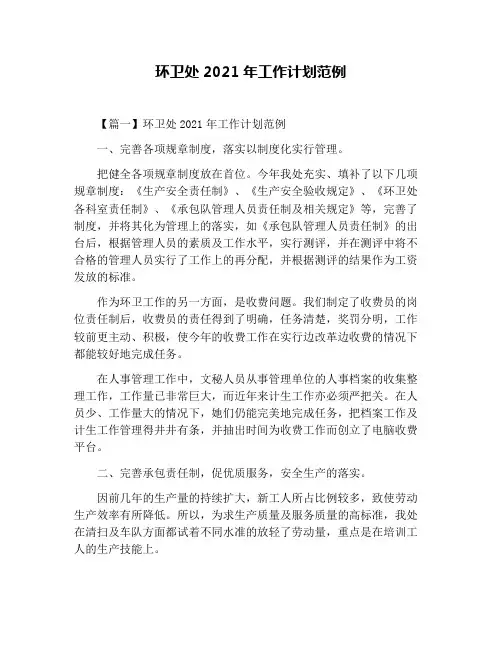 环卫处 2021 年工作计划范例

【篇一】环卫处 2021 年工作计划范例

一、完善各项规章制度，落实以制度化实行管理。

把健全各项规章制度放在首位。今年我处充实、填补了以下几项规章制度：《生产安全责任制》、《生产安全验收规定》、《环卫处各科室责任制》、《承包队管理人员责任制及相关规定》等，完善了制度，并将其化为管理上的落实，如《承包队管理人员责任制》的出台后，根据管理人员的素质及工作水平，实行测评，并在测评中将不合格的管理人员实行了工作上的再分配，并根据测评的结果作为工资发放的标准。

作为环卫工作的另一方面，是收费问题。我们制定了收费员的岗位责任制后，收费员的责任得到了明确，任务清楚，奖罚分明，工作较前更主动、积极，使今年的收费工作在实行边改革边收费的情况下都能较好地完成任务。

在人事管理工作中，文秘人员从事管理单位的人事档案的收集整理工作，工作量已非常巨大，而近年来计生工作亦必须严把关。在人员少、工作量大的情况下，她们仍能完美地完成任务，把档案工作及计生工作管理得井井有条，并抽出时间为收费工作而创立了电脑收费平台。

二、完善承包责任制，促优质服务，安全生产的落实。

因前几年的生产量的持续扩大，新工人所占比例较多，致使劳动生产效率有所降低。所以，为求生产质量及服务质量的高标准，我处在清扫及车队方面都试着不同水准的放轻了劳动量，重点是在培训工人的生产技能上。